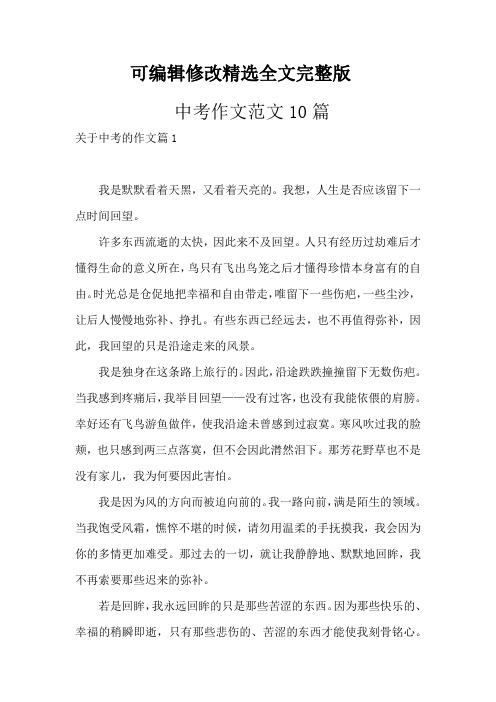 可编辑修改精选全文完整版

中考作文范文10篇

关于中考的作文篇1

我是默默看着天黑，又看着天亮的。我想，人生是否应该留下一点时间回望。

许多东西流逝的太快，因此来不及回望。人只有经历过劫难后才懂得生命的意义所在，鸟只有飞出鸟笼之后才懂得珍惜本身富有的自由。时光总是仓促地把幸福和自由带走，唯留下一些伤疤，一些尘沙，让后人慢慢地弥补、挣扎。有些东西已经远去，也不再值得弥补，因此，我回望的只是沿途走来的风景。

我是独身在这条路上旅行的。因此，沿途跌跌撞撞留下无数伤疤。当我感到疼痛后，我举目回望——没有过客，也没有我能依偎的肩膀。幸好还有飞鸟游鱼做伴，使我沿途未曾感到过寂寞。寒风吹过我的脸颊，也只感到两三点落寞，但不会因此潸然泪下。那芳花野草也不是没有家儿，我为何要因此害怕。

我是因为风的方向而被迫向前的。我一路向前，满是陌生的领域。当我饱受风霜，憔悴不堪的时候，请勿用温柔的手抚摸我，我会因为你的多情更加难受。那过去的一切，就让我静静地、默默地回眸，我不再索要那些迟来的弥补。

若是回眸，我永远回眸的只是那些苦涩的东西。因为那些快乐的、幸福的稍瞬即逝，只有那些悲伤的、苦涩的东西才能使我刻骨铭心。